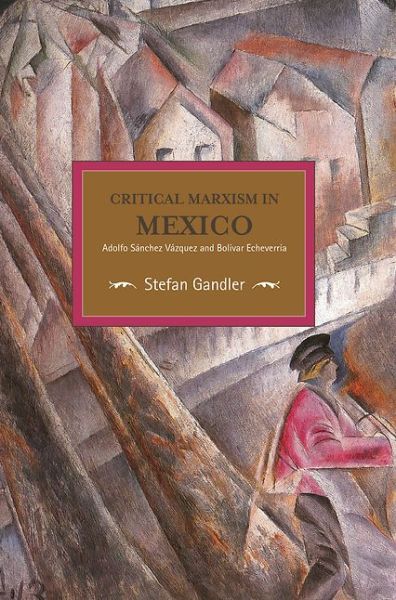 CRITICAL MARXISM IN
MEXICO
Adolfo Sánchez Vázquez and Bolívar Echeverría

Stefan Gandler